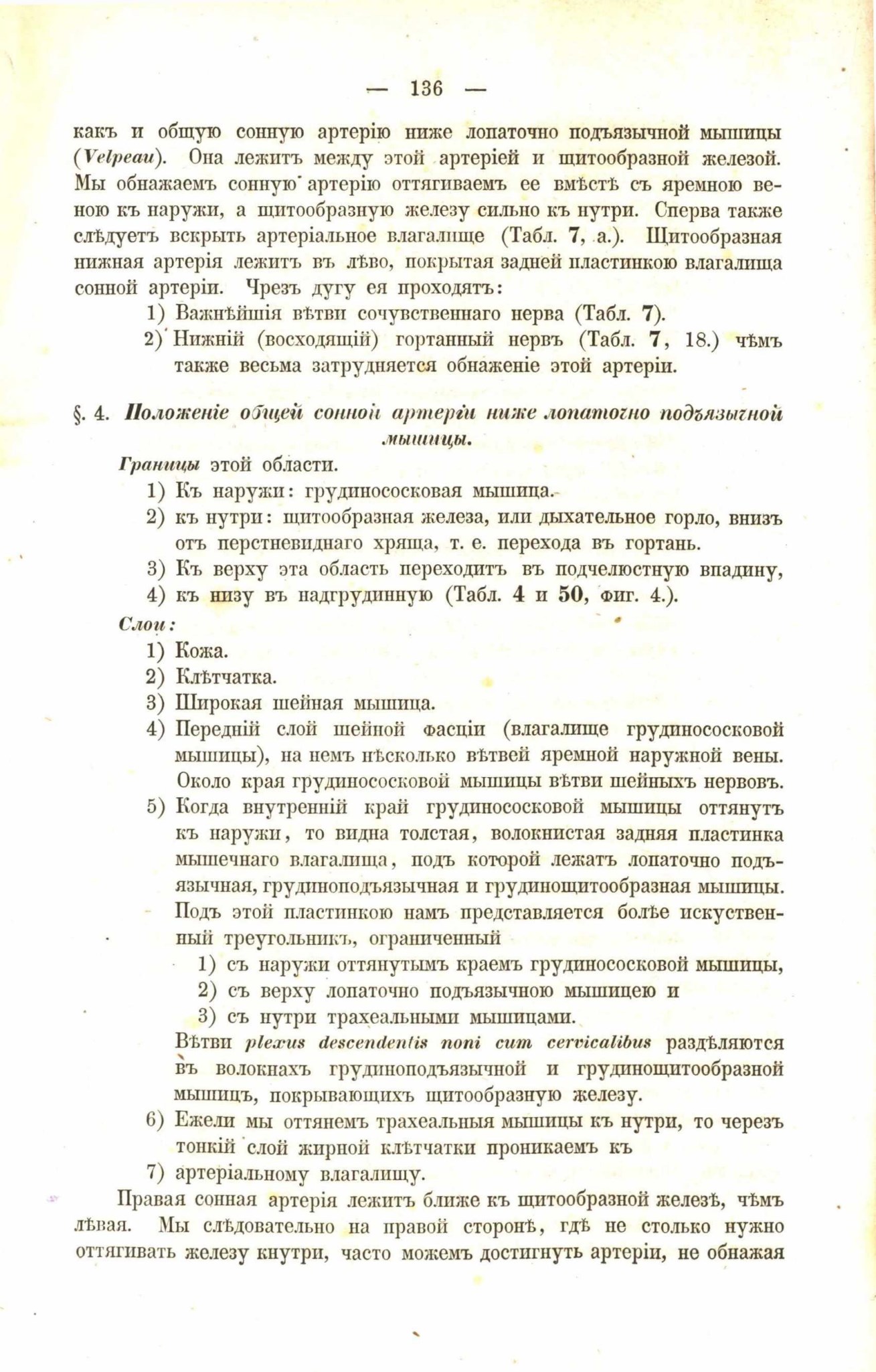 — 136 —

какъ и общую сонную артерію ниже лопаточно подъязычной мышицы (Velpeau). Она лежитъ между этой артеріей и щитообразной железой. Мы обнажаемъ сонную артерію оттягиваемъ ее вмѣстѣ съ яремною веною къ наружи, а щитообразную железу сильно къ нутри. Сперва также слѣдуетъ вскрыть артеріальное влагалище (Табл. 7, а.). Щитообразная нижная артерія лежитъ въ лѣво, покрытая задней пластинкою влагалища сонной артеріи. Чрезъ дугу ея проходятъ:
1) Важнѣйшія вѣтви сочувственнаго нерва (Табл. 7).
2) Нижній (восходящій) гортанный нервъ (Табл. 7, 18.) чѣмъ также весьма затрудняется обнаженіе этой артеріи.

§. 4. Положеніе общей сонной артеріи ниже лопаточно подъязычной мышицы.
Границы этой области.
1) Къ наружи: грудинососковая мышица.
2) къ нутри: щитообразная железа, или дыхательное горло, внизъ отъ перстневиднаго хряща, т. е. перехода въ гортань.
3) Къ верху эта область переходитъ въ подчелюстную впадину,
4) къ низу въ надгрудинную (Табл. 4 и 50, фиг. 4.).
Слои:
1) Кожа.
2) Клѣтчатка.
3) Широкая шейная мышица.
4) Передній слой шейной фасціи (влагалище грудинососковой мышицы), на немъ нѣсколько вѣтвей яремной наружной вены. Около края грудинососковой мышицы вѣтви шейныхъ нервовъ.
5) Когда внутренній край грудинососковой мышицы оттянутъ къ наружи, то видна толстая, волокнистая задняя пластинка мышечнаго влагалища, подъ которой лежатъ лопаточно подъязычная, грудиноподъязычная и грудинощитообразная мышицы. Подъ этой пластинкою намъ представляется болѣе искуственный треугольникъ, ограниченный
1) съ наружи оттянутымъ краемъ грудинососковой мышицы,
2) съ верху лопаточно подъязычною мышицею и
3) съ нутри трахеальными мышицами.
Вѣтви plexus descendentis noni cum cervicalibus раздѣляются въ волокнахъ грудиноподъязычной и грудинощитообразной мышицъ, покрывающихъ щитообразную железу.
6) Ежели мы оттянемъ трахеальныя мышицы къ нутри, то черезъ тонкій слой жирной клѣтчатки проникаемъ къ
7) артеріальному влагалищу.
Правая сонная артерія лежитъ ближе къ щитообразной железѣ, чѣмъ лѣвая. Мы слѣдовательно на правой сторонѣ, гдѣ не столько нужно оттягивать железу кнутри, часто можемъ достигнуть артеріи, не обнажая